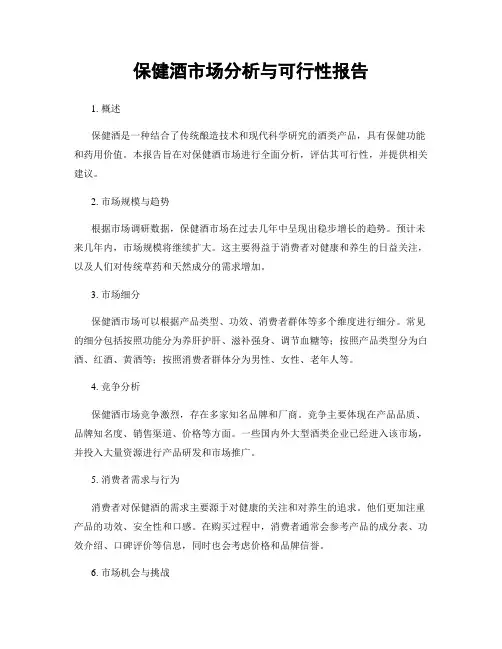 保健酒市场分析与可行性报告

1. 概述

保健酒是一种结合了传统酿造技术和现代科学研究的酒类产品，具有保健功能和药用价值。本报告旨在对保健酒市场进行全面分析，评估其可行性，并提供相关建议。

2. 市场规模与趋势

根据市场调研数据，保健酒市场在过去几年中呈现出稳步增长的趋势。预计未来几年内，市场规模将继续扩大。这主要得益于消费者对健康和养生的日益关注，以及人们对传统草药和天然成分的需求增加。

3. 市场细分

保健酒市场可以根据产品类型、功效、消费者群体等多个维度进行细分。常见的细分包括按照功能分为养肝护肝、滋补强身、调节血糖等；按照产品类型分为白酒、红酒、黄酒等；按照消费者群体分为男性、女性、老年人等。

4. 竞争分析

保健酒市场竞争激烈，存在多家知名品牌和厂商。竞争主要体现在产品品质、品牌知名度、销售渠道、价格等方面。一些国内外大型酒类企业已经进入该市场，并投入大量资源进行产品研发和市场推广。

5. 消费者需求与行为

消费者对保健酒的需求主要源于对健康的关注和对养生的追求。他们更加注重产品的功效、安全性和口感。在购买过程中，消费者通常会参考产品的成分表、功效介绍、口碑评价等信息，同时也会考虑价格和品牌信誉。

6. 市场机会与挑战